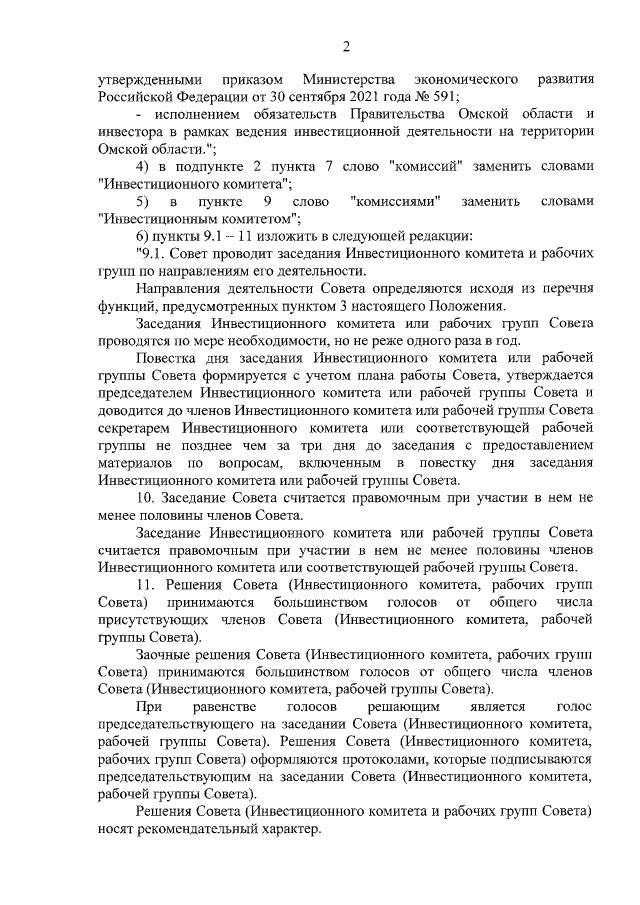 2

утвержденными приказом Министерства экономического развития Российской Федерации от 30 сентября 2021 года № 591;

- исполнением обязательств Правительства Омской области и инвестора в рамках ведения инвестиционной деятельности на территории Омской области.";

4) в подпункте 2 пункта 7 слово "комиссий" заменить словами "Инвестиционного комитета";

5) в пункте 9 слово "комиссиями" заменить словами "Инвестиционным комитетом";

6) пункты 9.1 – 11 изложить в следующей редакции:

"9.1. Совет проводит заседания Инвестиционного комитета и рабочих групп по направлениям его деятельности.

Направления деятельности Совета определяются исходя из перечня функций, предусмотренных пунктом 3 настоящего Положения.

Заседания Инвестиционного комитета или рабочих групп Совета проводятся по мере необходимости, но не реже одного раза в год.

Повестка дня заседания Инвестиционного комитета или рабочей группы Совета формируется с учетом плана работы Совета, утверждается председателем Инвестиционного комитета или рабочей группы Совета и доводится до членов Инвестиционного комитета или рабочей группы Совета секретарем Инвестиционного комитета или соответствующей рабочей группы не позднее чем за три дня до заседания с предоставлением материалов по вопросам, включенным в повестку дня заседания Инвестиционного комитета или рабочей группы Совета.

10. Заседание Совета считается правомочным при участии в нем не менее половины членов Совета.

Заседание Инвестиционного комитета или рабочей группы Совета считается правомочным при участии в нем не менее половины членов Инвестиционного комитета или соответствующей рабочей группы Совета.

11. Решения Совета (Инвестиционного комитета, рабочих групп Совета) принимаются большинством голосов от общего числа присутствующих членов Совета (Инвестиционного комитета, рабочей группы Совета).

Заочные решения Совета (Инвестиционного комитета, рабочих групп Совета) принимаются большинством голосов от общего числа членов Совета (Инвестиционного комитета, рабочей группы Совета).

При равенстве голосов решающим является голос председательствующего на заседании Совета (Инвестиционного комитета, рабочей группы Совета). Решения Совета (Инвестиционного комитета, рабочих групп Совета) оформляются протоколами, которые подписываются председательствующим на заседании Совета (Инвестиционного комитета, рабочей группы Совета).

Решения Совета (Инвестиционного комитета и рабочих групп Совета) носят рекомендательный характер.